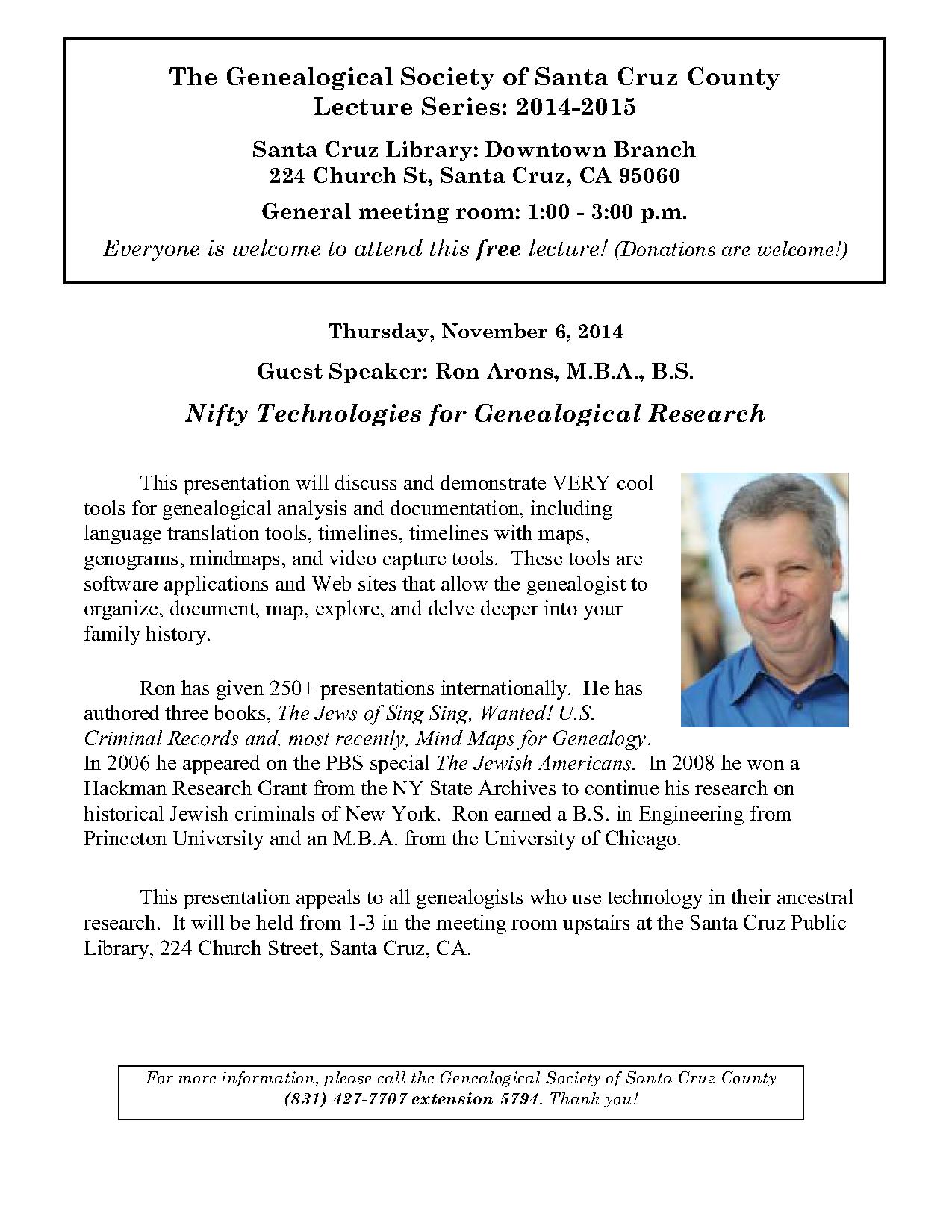 The Genealogical Society of Santa Cruz County
Lecture Series: 2014-2015

Santa Cruz Library: Downtown Branch
224 Church St, Santa Cruz, CA 95060

General meeting room: 1:00 - 3:00 p.m.

Everyone is welcome to attend this free lecture! (Donations are welcome!)

Thursday, November 6, 2014

Guest Speaker: Ron Arons, M.B.A., B.S.

Nifty Technologies for Genealogical Research

This presentation will discuss and demonstrate VERY cool tools for genealogical analysis and documentation, including language translation tools, timelines, timelines with maps, genograms, mindmaps, and video capture tools. These tools are software applications and Web sites that allow the genealogist to organize, document, map, explore, and delve deeper into your family history.

Ron has given 250+ presentations internationally. He has authored three books, The Jews of Sing Sing, Wanted! U.S. Criminal Records and, most recently, Mind Maps for Genealogy. In 2006 he appeared on the PBS special The Jewish Americans. In 2008 he won a Hackman Research Grant from the NY State Archives to continue his research on historical Jewish criminals of New York. Ron earned a B.S. in Engineering from Princeton University and an M.B.A. from the University of Chicago.

This presentation appeals to all genealogists who use technology in their ancestral research. It will be held from 1-3 in the meeting room upstairs at the Santa Cruz Public Library, 224 Church Street, Santa Cruz, CA.

For more information, please call the Genealogical Society of Santa Cruz County (831) 427-7707 extension 5794. Thank you!